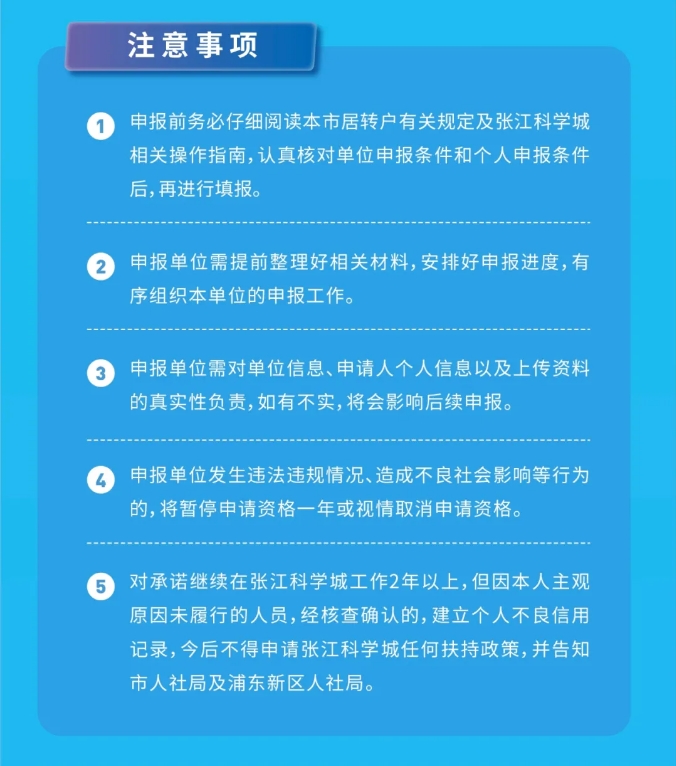 注意事项

1 申报前务必仔细阅读本市居转户有关规定及张江科学城相关操作指南，认真核对单位申报条件和个人申报条件后，再进行填报。

2 申报单位需提前整理好相关材料，安排好申报进度，有序组织本单位的申报工作。

3 申报单位需对单位信息、申请人个人信息以及上传资料的真实性负责，如有不实，将会影响后续申报。

4 申报单位发生违法违规情况、造成不良社会影响等行为的，将暂停申请资格一年或视情取消申请资格。

5 对承诺继续在张江科学城工作2年以上，但因本人主观原因未履行的人员，经核查确认的，建立个人不良信用记录，今后不得申请张江科学城任何扶持政策，并告知市人社局及浦东新区人社局。